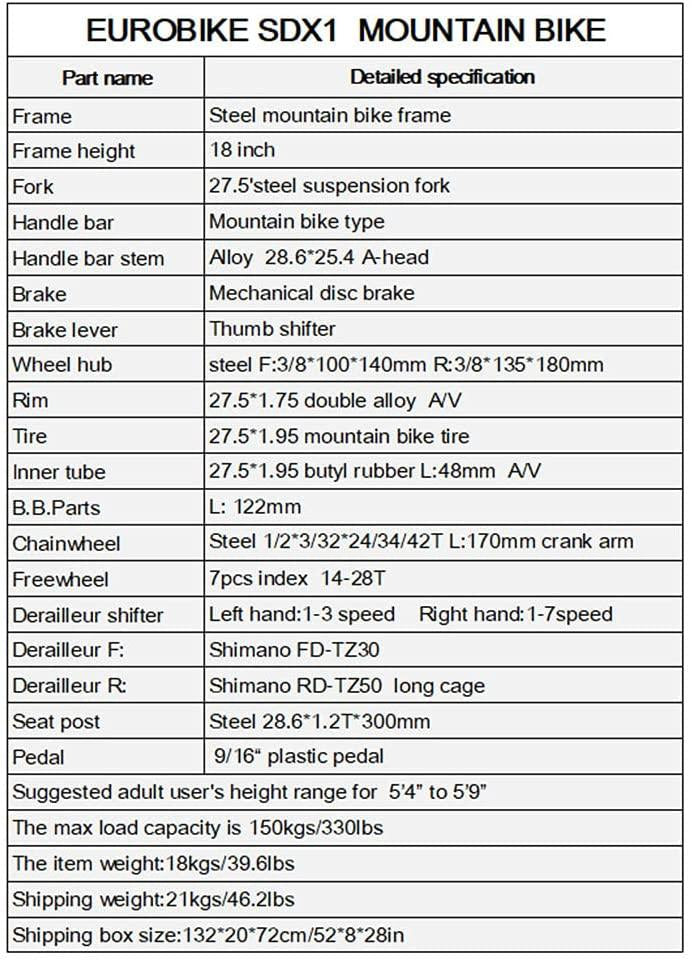 EUROBIKE SDX1 MOUNTAIN BIKE

| Part name | Detailed specification |
|---|---|
| Frame | Steel mountain bike frame |
| Frame height | 18 inch |
| Fork | 27.5'steel suspension fork |
| Handle bar | Mountain bike type |
| Handle bar stem | Alloy 28.6*25.4 A-head |
| Brake | Mechanical disc brake |
| Brake lever | Thumb shifter |
| Wheel hub | steel F:3/8*100*140mm R:3/8*135*180mm |
| Rim | 27.5*1.75 double alloy A/V |
| Tire | 27.5*1.95 mountain bike tire |
| Inner tube | 27.5*1.95 butyl rubber L:48mm A/V |
| B.B.Parts | L: 122mm |
| Chainwheel | Steel 1/2*3/32*24/34/42T L:170mm crank arm |
| Freewheel | 7pcs index 14-28T |
| Derailleur shifter | Left hand:1-3 speed Right hand:1-7speed |
| Derailleur F: | Shimano FD-TZ30 |
| Derailleur R: | Shimano RD-TZ50 long cage |
| Seat post | Steel 28.6*1.2T*300mm |
| Pedal | 9/16" plastic pedal |

Suggested adult user's height range for 5'4" to 5'9"

The max load capacity is 150kgs/330lbs

The item weight:18kgs/39.6lbs

Shipping weight:21kgs/46.2lbs

Shipping box size:132*20*72cm/52*8*28in